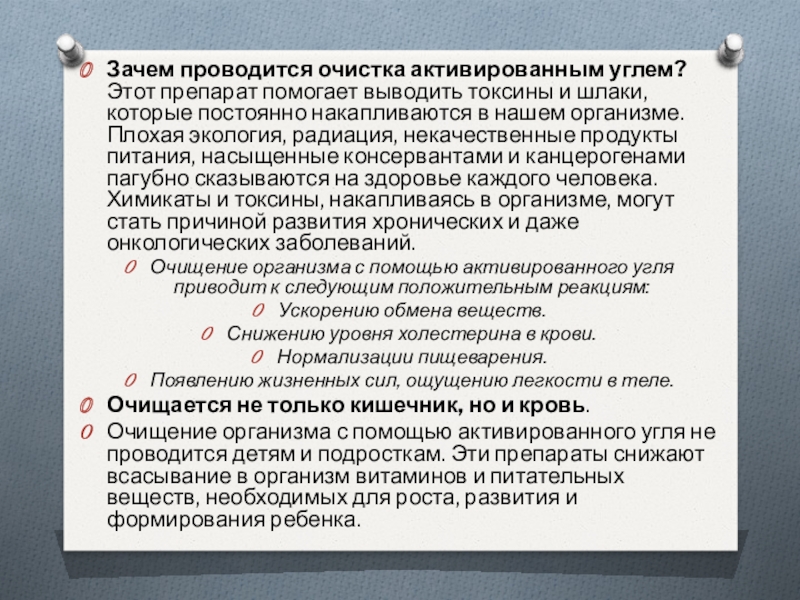 Зачем проводится очистка активированным углем? Этот препарат помогает выводить токсины и шлаки, которые постоянно накапливаются в нашем организме. Плохая экология, радиация, некачественные продукты питания, насыщенные консервантами и канцерогенами пагубно сказываются на здоровье каждого человека. Химикаты и токсины, накапливаясь в организме, могут стать причиной развития хронических и даже онкологических заболеваний.

Очищение организма с помощью активированного угля приводит к следующим положительным реакциям:

Ускорению обмена веществ.

Снижению уровня холестерина в крови.

Нормализации пищеварения.

Появлению жизненных сил, ощущению легкости в теле.

Очищается не только кишечник, но и кровь.

Очищение организма с помощью активированного угля не проводится детям и подросткам. Эти препараты снижают всасывание в организм витаминов и питательных веществ, необходимых для роста, развития и формирования ребенка.